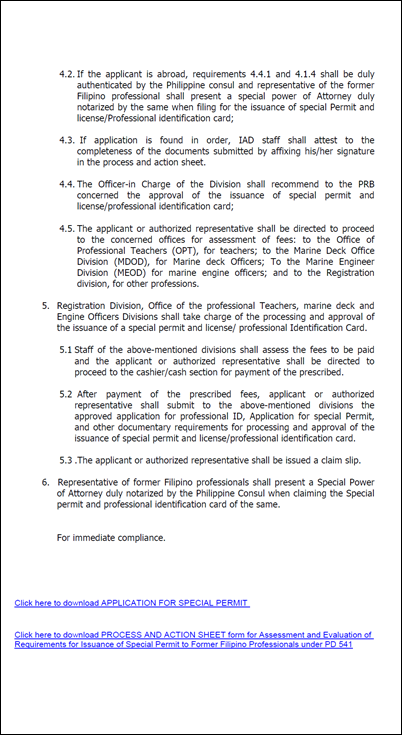 4.2. If the applicant is abroad, requirements 4.4.1 and 4.1.4 shall be duly authenticated by the Philippine consul and representative of the former Filipino professional shall present a special power of Attorney duly notarized by the same when filing for the issuance of special Permit and license/Professional identification card;

4.3. If application is found in order, IAD staff shall attest to the completeness of the documents submitted by affixing his/her signature in the process and action sheet.

4.4. The Officer-in Charge of the Division shall recommend to the PRB concerned the approval of the issuance of special permit and license/professional identification card;

4.5. The applicant or authorized representative shall be directed to proceed to the concerned offices for assessment of fees: to the Office of Professional Teachers (OPT), for teachers; to the Marine Deck Office Division (MDOD), for Marine deck Officers; To the Marine Engineer Division (MEOD) for marine engine officers; and to the Registration division, for other professions.

5. Registration Division, Office of the professional Teachers, marine deck and Engine Officers Divisions shall take charge of the processing and approval of the issuance of a special permit and license/ professional Identification Card.

5.1 Staff of the above-mentioned divisions shall assess the fees to be paid and the applicant or authorized representative shall be directed to proceed to the cashier/cash section for payment of the prescribed.

5.2 After payment of the prescribed fees, applicant or authorized representative shall submit to the above-mentioned divisions the approved application for professional ID, Application for special Permit, and other documentary requirements for processing and approval of the issuance of special permit and license/professional identification card.

5.3 .The applicant or authorized representative shall be issued a claim slip.

6. Representative of former Filipino professionals shall present a Special Power of Attorney duly notarized by the Philippine Consul when claiming the Special permit and professional identification card of the same.

For immediate compliance.

Click here to download APPLICATION FOR SPECIAL PERMIT

Click here to download PROCESS AND ACTION SHEET form for Assessment and Evaluation of Requirements for Issuance of Special Permit to Former Filipino Professionals under PD 541